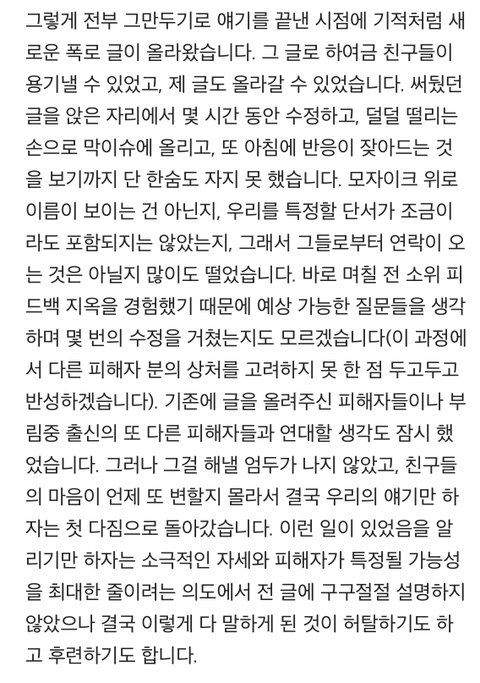 그렇게 전부 그만두기로 얘기를 끝낸 시점에 기적처럼 새로운 폭로 글이 올라왔습니다. 그 글로 하여금 친구들이 용기낼 수 있었고, 제 글도 올라갈 수 있었습니다. 써뒀던 글을 앉은 자리에서 몇 시간 동안 수정하고, 덜덜 떨리는 손으로 막이슈에 올리고, 또 아침에 반응이 잦아드는 것을 보기까지 단 한숨도 자지 못 했습니다. 모자이크 위로 이름이 보이는 건 아닌지, 우리를 특정할 단서가 조금이라도 포함되지는 않았는지, 그래서 그들로부터 연락이 오는 것은 아닐지 많이도 떨었습니다. 바로 며칠 전 소위 피드백 지옥을 경험했기 때문에 예상 가능한 질문들을 생각하며 몇 번의 수정을 거쳤는지도 모르겠습니다(이 과정에서 다른 피해자 분의 상처를 고려하지 못 한 점 두고두고 반성하겠습니다). 기존에 글을 올려주신 피해자들이나 부림중 출신의 또 다른 피해자들과 연대할 생각도 잠시 했었습니다. 그러나 그걸 해낼 엄두가 나지 않았고, 친구들의 마음이 언제 또 변할지 몰라서 결국 우리의 얘기만 하자는 첫 다짐으로 돌아갔습니다. 이런 일이 있었음을 알리기만 하자는 소극적인 자세와 피해자가 특정될 가능성을 최대한 줄이려는 의도에서 전 글에 구구절절 설명하지 않았으나 결국 이렇게 다 말하게 된 것이 허탈하기도 하고 후련하기도 합니다.